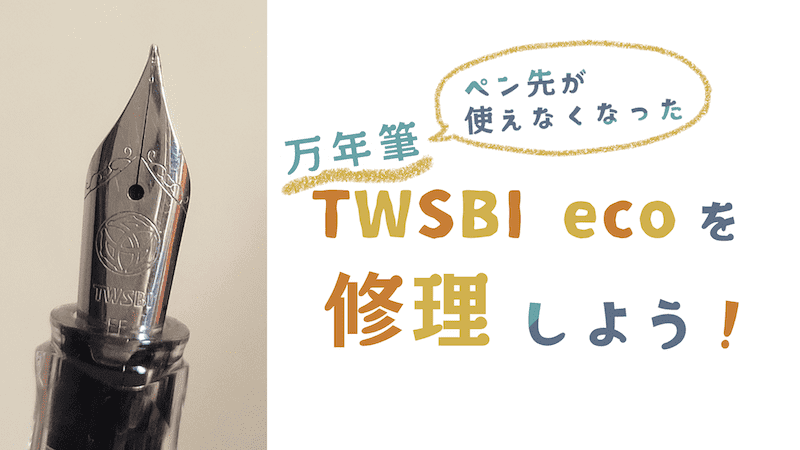 TWSBI
EF

ペン先が
使えなくなった

万年筆

TWSBI eco を

修理 しよう！